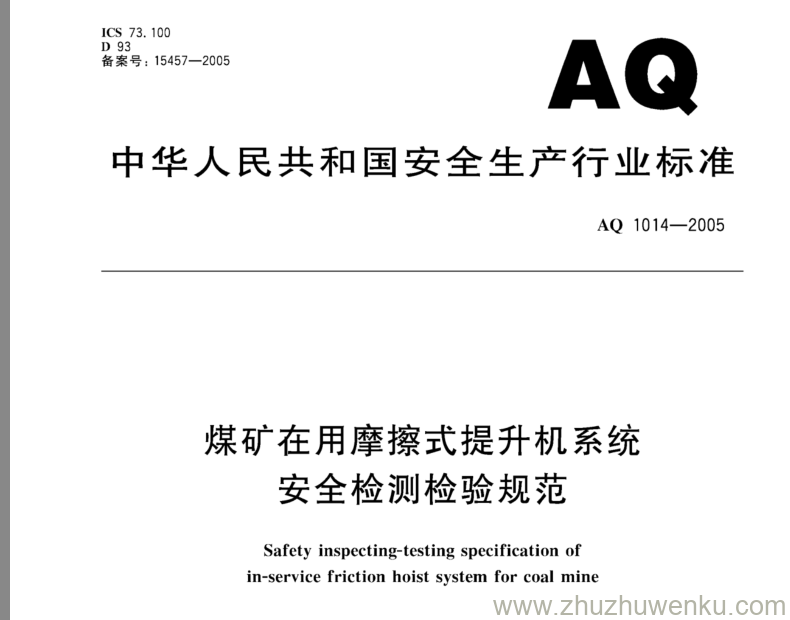 ICS 73.100
D 93
备案号：15457—2005

AQ

中华人民共和国安全生产行业标准

AQ 1014—2005

煤矿在用摩擦式提升机系统
安全检测检验规范

Safety inspecting-testing specification of
in-service friction hoist system for coal mine

www.zhuzhuwenku.com